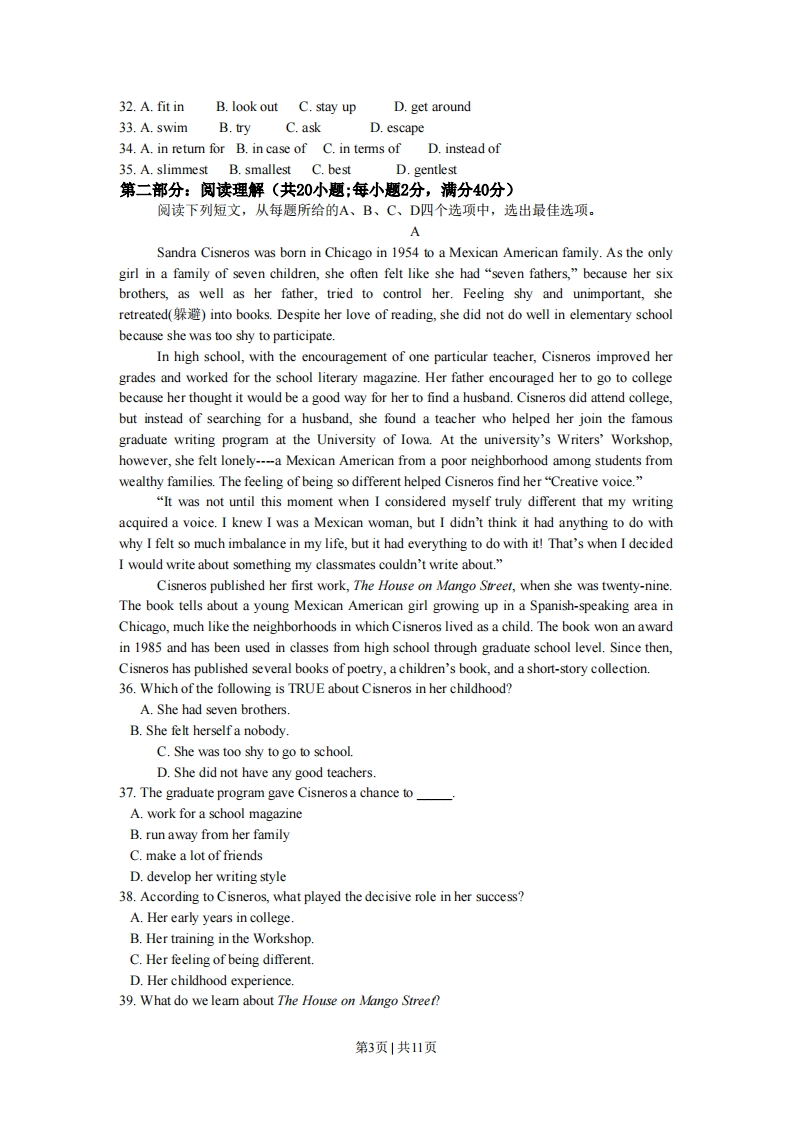 32. A. fit in B. look out C. stay up D. get around
33. A. swim B. try C. ask D. escape
34. A. in return for B. in case of C. in terms of D. instead of
35. A. slimmest B. smallest C. best D. gentlest

第二部分：阅读理解（共20小题;每小题2分，满分40分）

阅读下列短文，从每题所给的A、B、C、D四个选项中，选出最佳选项。

A

Sandra Cisneros was born in Chicago in 1954 to a Mexican American family. As the only girl in a family of seven children, she often felt like she had "seven fathers," because her six brothers, as well as her father, tried to control her. Feeling shy and unimportant, she retreated(躲避) into books. Despite her love of reading, she did not do well in elementary school because she was too shy to participate.

In high school, with the encouragement of one particular teacher, Cisneros improved her grades and worked for the school literary magazine. Her father encouraged her to go to college because her thought it would be a good way for her to find a husband. Cisneros did attend college, but instead of searching for a husband, she found a teacher who helped her join the famous graduate writing program at the University of Iowa. At the university's Writers' Workshop, however, she felt lonely----a Mexican American from a poor neighborhood among students from wealthy families. The feeling of being so different helped Cisneros find her "Creative voice."

"It was not until this moment when I considered myself truly different that my writing acquired a voice. I knew I was a Mexican woman, but I didn't think it had anything to do with why I felt so much imbalance in my life, but it had everything to do with it! That's when I decided I would write about something my classmates couldn't write about."

Cisneros published her first work, The House on Mango Street, when she was twenty-nine. The book tells about a young Mexican American girl growing up in a Spanish-speaking area in Chicago, much like the neighborhoods in which Cisneros lived as a child. The book won an award in 1985 and has been used in classes from high school through graduate school level. Since then, Cisneros has published several books of poetry, a children's book, and a short-story collection.

36. Which of the following is TRUE about Cisneros in her childhood?
A. She had seven brothers.
B. She felt herself a nobody.
C. She was too shy to go to school.
D. She did not have any good teachers.

37. The graduate program gave Cisneros a chance to _____.
A. work for a school magazine
B. run away from her family
C. make a lot of friends
D. develop her writing style

38. According to Cisneros, what played the decisive role in her success?
A. Her early years in college.
B. Her training in the Workshop.
C. Her feeling of being different.
D. Her childhood experience.

39. What do we learn about The House on Mango Street?

第3页 | 共11页